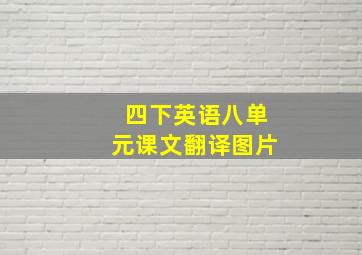 四下英语八单元课文翻译图片